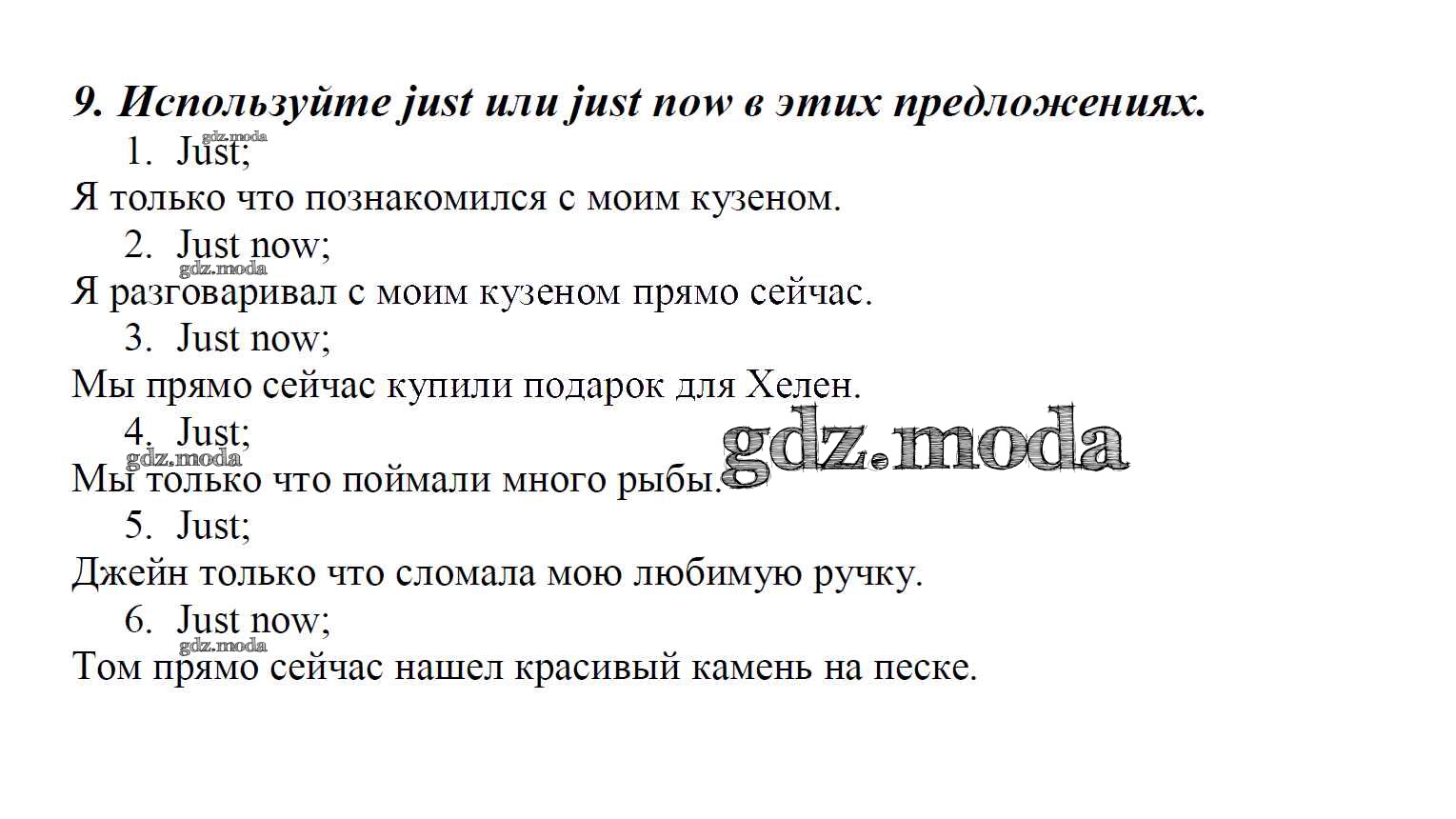 9. Используйте just или just now в этих предложениях.

1. Just;

Я только что познакомился с моим кузеном.

2. Just now;

Я разговаривал с моим кузеном прямо сейчас.

3. Just now;

Мы прямо сейчас купили подарок для Хелен.

4. Just;

Мы только что поймали много рыбы.

5. Just;

Джейн только что сломала мою любимую ручку.

6. Just now;

Том прямо сейчас нашел красивый камень на песке.

gdz.moda